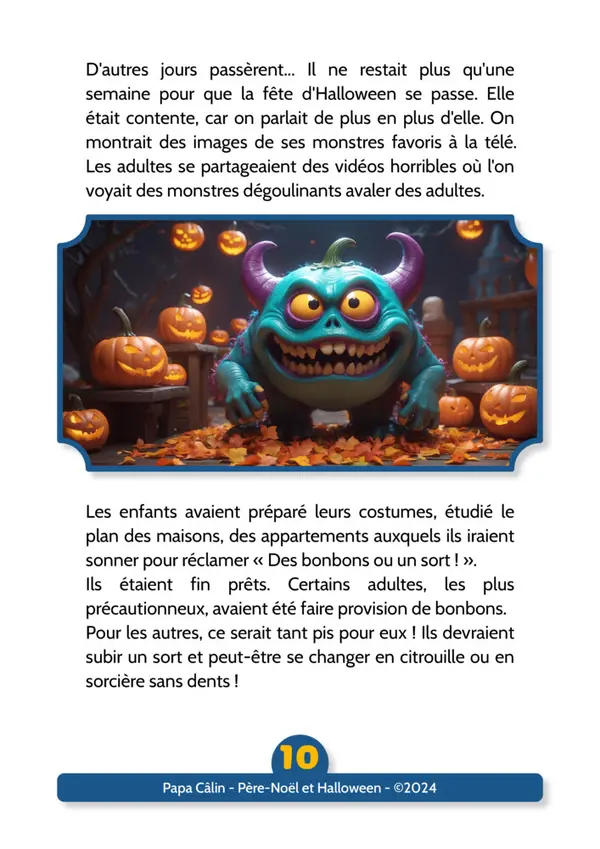 D'autres jours passèrent... Il ne restait plus qu'une semaine pour que la fête d'Halloween se passe. Elle était contente, car on parlait de plus en plus d'elle. On montrait des images de ses monstres favoris à la télé. Les adultes se partageaient des vidéos horribles où l'on voyait des monstres dégoulinants avaler des adultes.

Les enfants avaient préparé leurs costumes, étudié le plan des maisons, des appartements auxquels ils iraient sonner pour réclamer « Des bonbons ou un sort ! ».
Ils étaient fin prêts. Certains adultes, les plus précautionneux, avaient été faire provision de bonbons. Pour les autres, ce serait tant pis pour eux ! Ils devraient subir un sort et peut-être se changer en citrouille ou en sorcière sans dents !

10

Papa Câlin - Père-Noël et Halloween - ©2024